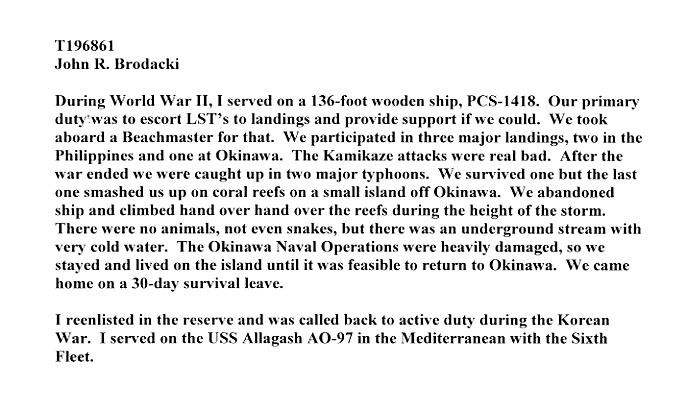 T196861
John R. Brodacki

During World War II, I served on a 136-foot wooden ship, PCS-1418. Our primary duty was to escort LST's to landings and provide support if we could. We took aboard a Beachmaster for that. We participated in three major landings, two in the Philippines and one at Okinawa. The Kamikaze attacks were real bad. After the war ended we were caught up in two major typhoons. We survived one but the last one smashed us up on coral reefs on a small island off Okinawa. We abandoned ship and climbed hand over hand over the reefs during the height of the storm. There were no animals, not even snakes, but there was an underground stream with very cold water. The Okinawa Naval Operations were heavily damaged, so we stayed and lived on the island until it was feasible to return to Okinawa. We came home on a 30-day survival leave.

I reenlisted in the reserve and was called back to active duty during the Korean War. I served on the USS Allagash AO-97 in the Mediterranean with the Sixth Fleet.